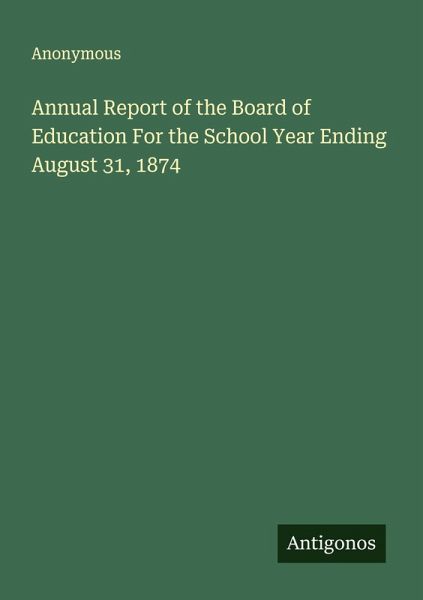 Anonymous

Annual Report of the Board of Education For the School Year Ending August 31, 1874

Antigonos